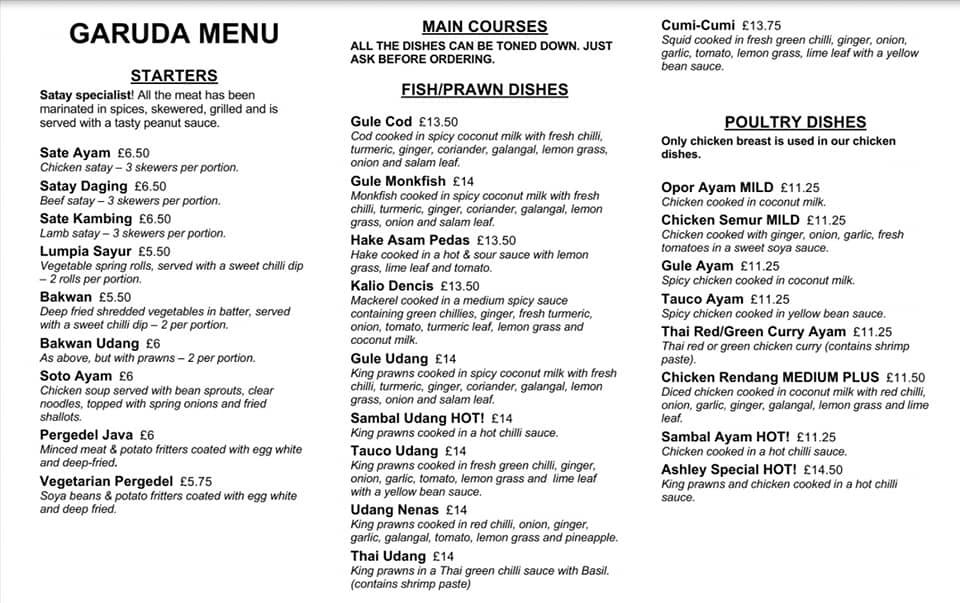 GARUDA MENU

STARTERS

Satay specialist! All the meat has been marinated in spices, skewered, grilled and is served with a tasty peanut sauce.

Sate Ayam £6.50
Chicken satay – 3 skewers per portion.

Satay Daging £6.50
Beef satay – 3 skewers per portion.

Sate Kambing £6.50
Lamb satay – 3 skewers per portion.

Lumpia Sayur £5.50
Vegetable spring rolls, served with a sweet chilli dip – 2 rolls per portion.

Bakwan £5.50
Deep fried shredded vegetables in batter, served with a sweet chilli dip – 2 per portion.

Bakwan Udang £6
As above, but with prawns – 2 per portion.

Soto Ayam £6
Chicken soup served with bean sprouts, clear noodles, topped with spring onions and fried shallots.

Pergedel Java £6
Minced meat & potato fritters coated with egg white and deep-fried.

Vegetarian Pergedel £5.75
Soya beans & potato fritters coated with egg white and deep fried.

MAIN COURSES

ALL THE DISHES CAN BE TONED DOWN. JUST ASK BEFORE ORDERING.

FISH/PRAWN DISHES

Gule Cod £13.50
Cod cooked in spicy coconut milk with fresh chilli, turmeric, ginger, coriander, galangal, lemon grass, onion and salam leaf.

Gule Monkfish £14
Monkfish cooked in spicy coconut milk with fresh chilli, turmeric, ginger, coriander, galangal, lemon grass, onion and salam leaf.

Hake Asam Pedas £13.50
Hake cooked in a hot & sour sauce with lemon grass, lime leaf and tomato.

Kalio Dencis £13.50
Mackerel cooked in a medium spicy sauce containing green chillies, ginger, fresh turmeric, onion, tomato, turmeric leaf, lemon grass and coconut milk.

Gule Udang £14
King prawns cooked in spicy coconut milk with fresh chilli, turmeric, ginger, coriander, galangal, lemon grass, onion and salam leaf.

Sambal Udang HOT! £14
King prawns cooked in a hot chilli sauce.

Tauco Udang £14
King prawns cooked in fresh green chilli, ginger, onion, garlic, tomato, lemon grass and lime leaf with a yellow bean sauce.

Udang Nenas £14
King prawns cooked in red chilli, onion, ginger, garlic, galangal, tomato, lemon grass and pineapple.

Thai Udang £14
King prawns in a Thai green chilli sauce with Basil. (contains shrimp paste)

Cumi-Cumi £13.75
Squid cooked in fresh green chilli, ginger, onion, garlic, tomato, lemon grass, lime leaf with a yellow bean sauce.

POULTRY DISHES

Only chicken breast is used in our chicken dishes.

Opor Ayam MILD £11.25
Chicken cooked in coconut milk.

Chicken Semur MILD £11.25
Chicken cooked with ginger, onion, garlic, fresh tomatoes in a sweet soya sauce.

Gule Ayam £11.25
Spicy chicken cooked in coconut milk.

Tauco Ayam £11.25
Spicy chicken cooked in yellow bean sauce.

Thai Red/Green Curry Ayam £11.25
Thai red or green chicken curry (contains shrimp paste).

Chicken Rendang MEDIUM PLUS £11.50
Diced chicken cooked in coconut milk with red chilli, onion, garlic, ginger, galangal, lemon grass and lime leaf.

Sambal Ayam HOT! £11.25
Chicken cooked in a hot chilli sauce.

Ashley Special HOT! £14.50
King prawns and chicken cooked in a hot chilli sauce.